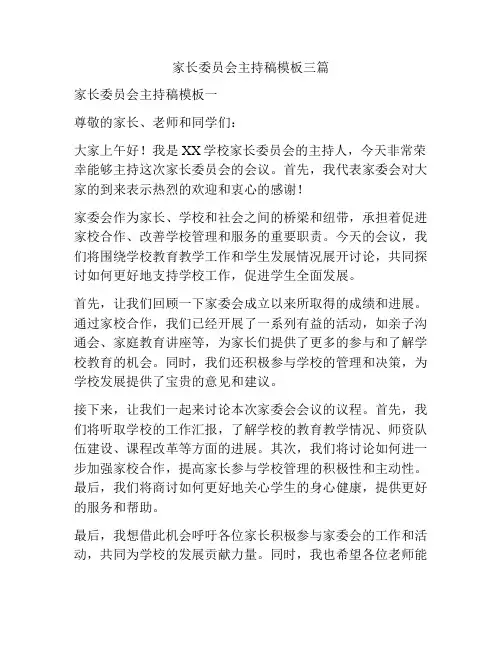 家长委员会主持稿模板三篇

家长委员会主持稿模板一

尊敬的家长、老师和同学们：

大家上午好！我是XX学校家长委员会的主持人，今天非常荣幸能够主持这次家长委员会的会议。首先，我代表家委会对大家的到来表示热烈的欢迎和衷心的感谢！

家委会作为家长、学校和社会之间的桥梁和纽带，承担着促进家校合作、改善学校管理和服务的重要职责。今天的会议，我们将围绕学校教育教学工作和学生发展情况展开讨论，共同探讨如何更好地支持学校工作，促进学生全面发展。

首先，让我们回顾一下家委会成立以来所取得的成绩和进展。通过家校合作，我们已经开展了一系列有益的活动，如亲子沟通会、家庭教育讲座等，为家长们提供了更多的参与和了解学校教育的机会。同时，我们还积极参与学校的管理和决策，为学校发展提供了宝贵的意见和建议。

接下来，让我们一起来讨论本次家委会会议的议程。首先，我们将听取学校的工作汇报，了解学校的教育教学情况、师资队伍建设、课程改革等方面的进展。其次，我们将讨论如何进一步加强家校合作，提高家长参与学校管理的积极性和主动性。最后，我们将商讨如何更好地关心学生的身心健康，提供更好的服务和帮助。

最后，我想借此机会呼吁各位家长积极参与家委会的工作和活动，共同为学校的发展贡献力量。同时，我也希望各位老师能